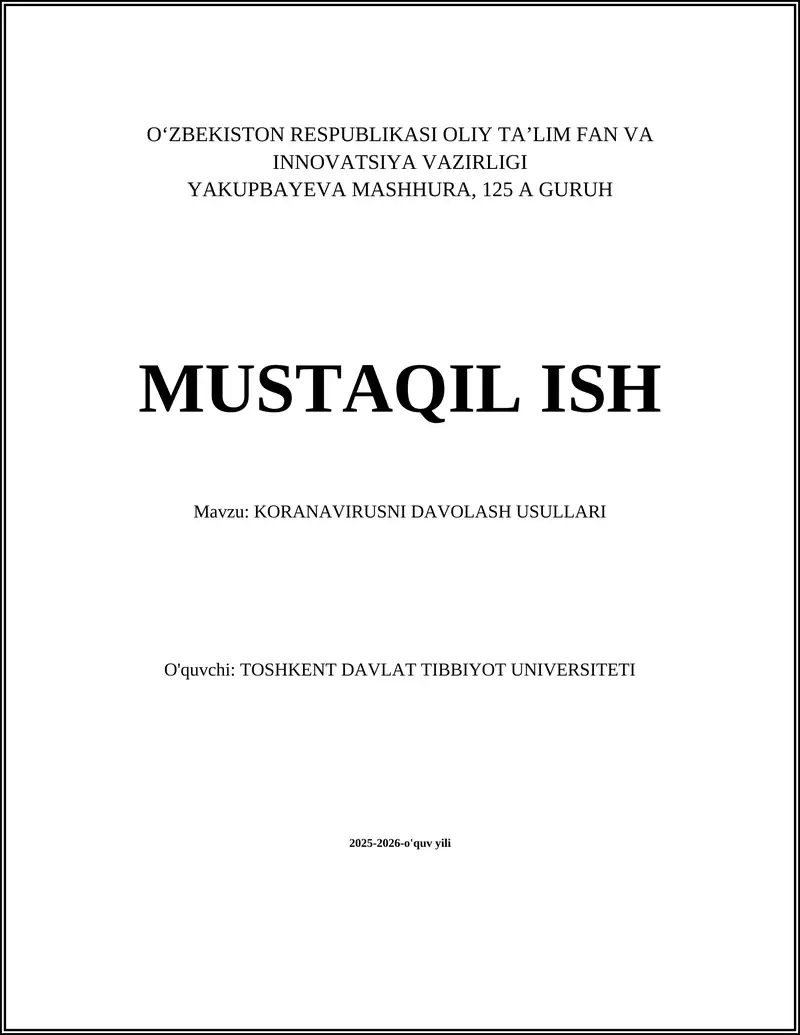 O‘ZBEKISTON RESPUBLIKASI OLIY TA’LIM FAN VA INNOVATSIYA VAZIRLIGI
YAKUPBAYEVA MASHHURA, 125 A GURUH

MUSTAQIL ISH

Mavzu: KORANAVIRUSNI DAVOLASH USULLARI

O'quvchi: TOSHKENT DAVLAT TIBBIYOT UNIVERSITETI

2025-2026-o'quv yili